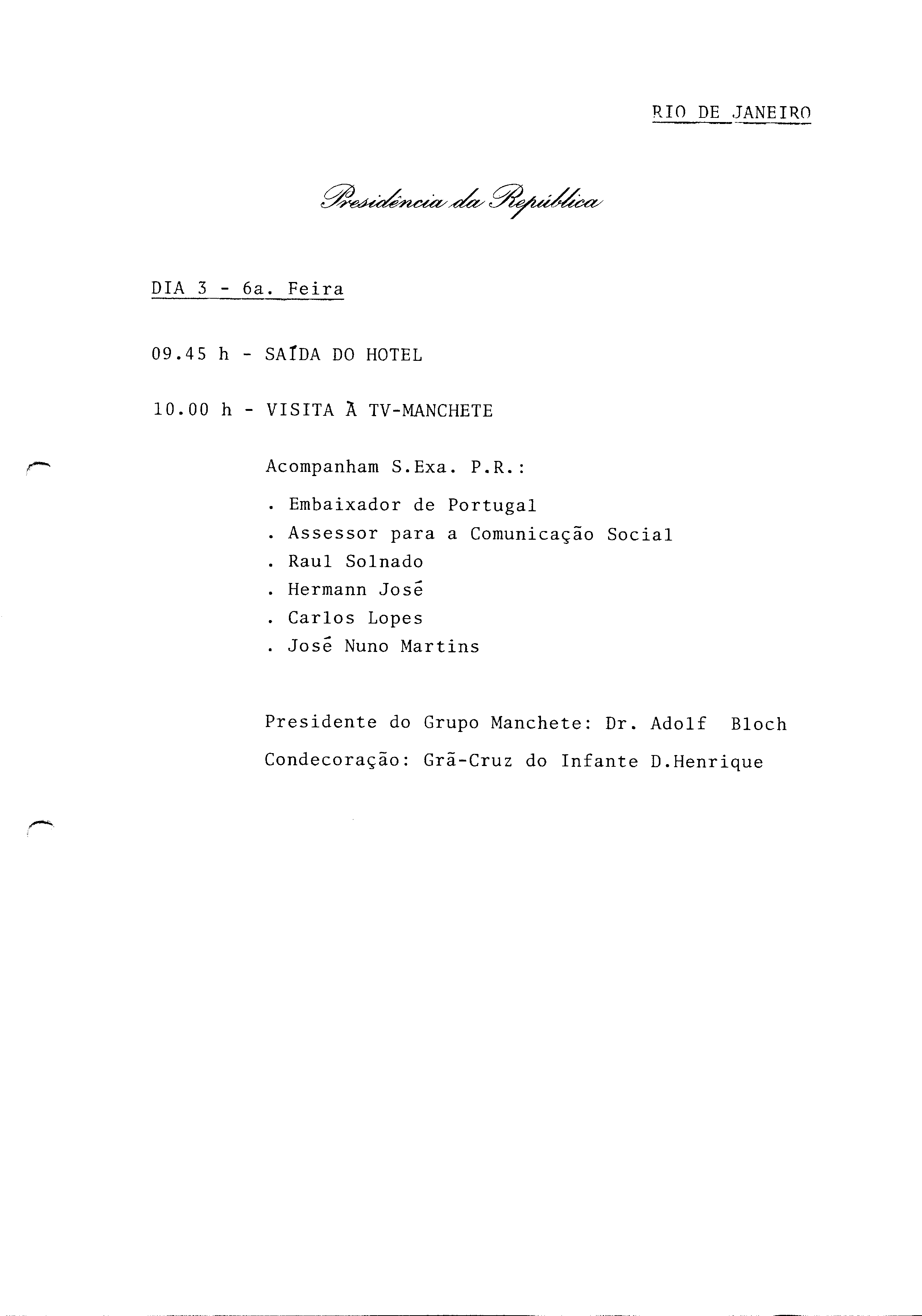 RIO DE JANEIRO

Presidência da República

DIA 3 - 6a. Feira

09.45 h - SAÍDA DO HOTEL

10.00 h - VISITA À TV-MANCHETE

Acompanham S.Exa. P.R.:

. Embaixador de Portugal
. Assessor para a Comunicação Social
. Raul Solnado
. Hermann José
. Carlos Lopes
. José Nuno Martins

Presidente do Grupo Manchete: Dr. Adolf Bloch

Condecoração: Grã-Cruz do Infante D.Henrique